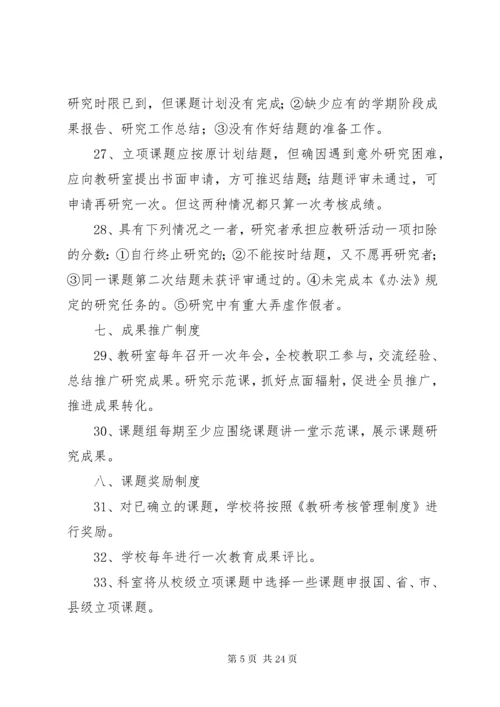 研究时限已到，但课题计划没有完成；②缺少应有的学期阶段成果报告、研究工作总结；③没有作好结题的准备工作。

27、立项课题应按原计划结题，但确因遇到意外研究困难，应向教研室提出书面申请，方可推迟结题；结题评审未通过，可申请再研究一次。但这两种情况都只算一次考核成绩。

28、具有下列情况之一者，研究者承担应教研活动一项扣除的分数：①自行终止研究的；②不能按时结题，又不愿再研究者；③同一课题第二次结题未获评审通过的。④未完成本《办法》规定的研究任务的。⑤研究中有重大弄虚作假者。

七、成果推广制度

29、教研室每年召开一次年会，全校教职工参与，交流经验、总结推广研究成果。研究示范课，抓好点面辐射，促进全员推广，推进成果转化。

30、课题组每期至少应围绕课题讲一堂示范课，展示课题研究成果。

八、课题奖励制度

31、对已确立的课题，学校将按照《教研考核管理制度》进行奖励。

32、学校每年进行一次教育成果评比。

33、科室将从校级立项课题中选择一些课题申报国、省、市、县级立项课题。

第 5 页 共 24 页